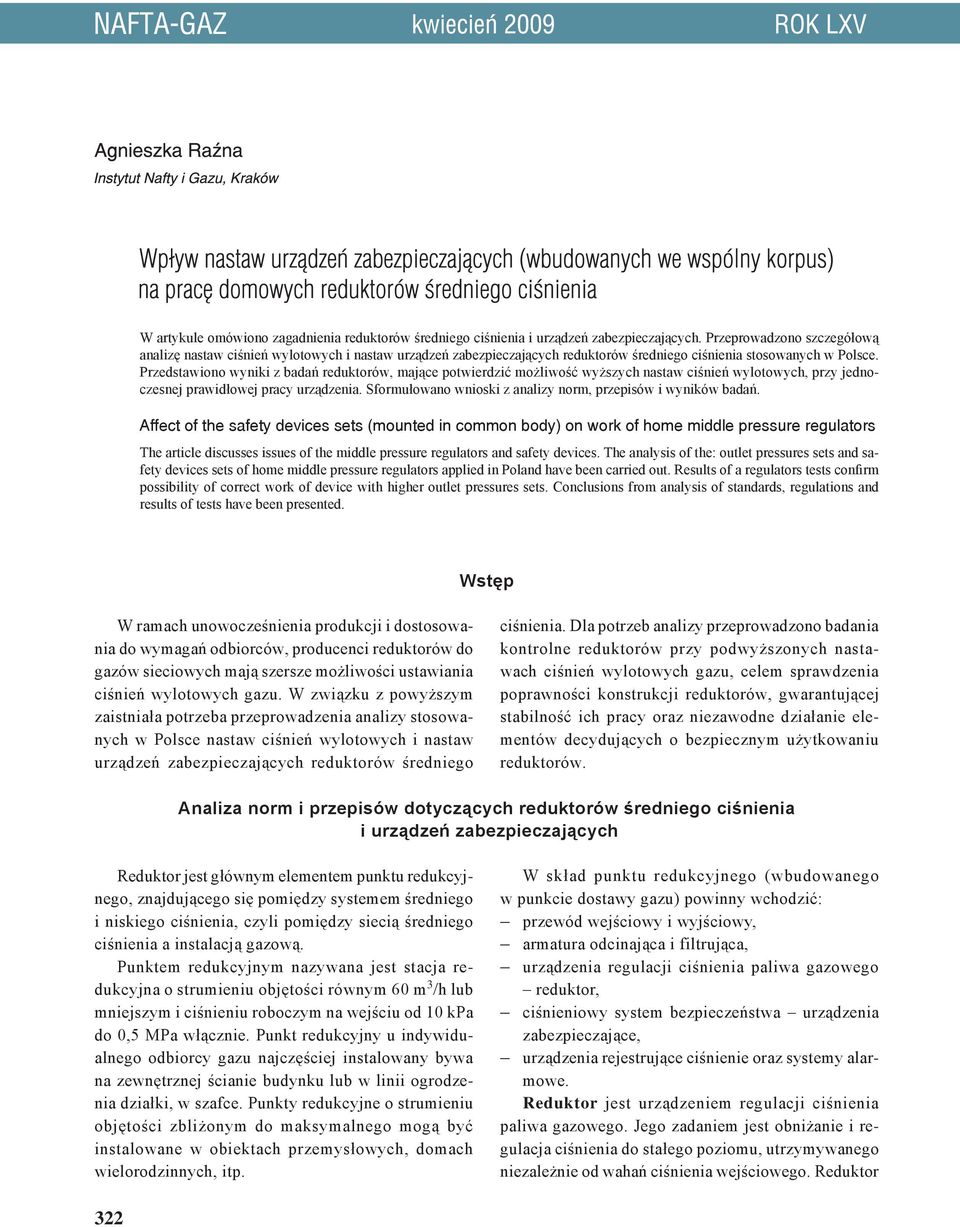 NAFTA-GAZ kwiecień 2009 ROK LXV

Agnieszka Raźna
Instytut Nafty i Gazu, Kraków

Wpływ nastaw urządzeń zabezpieczających (wbudowanych we wspólny korpus) na pracę domowych reduktorów średniego ciśnienia

W artykule omówiono zagadnienia reduktorów średniego ciśnienia i urządzeń zabezpieczających. Przeprowadzono szczegółową analizę nastaw ciśnień wylotowych i nastaw urządzeń zabezpieczających reduktorów średniego ciśnienia stosowanych w Polsce. Przedstawiono wyniki z badań reduktorów, mające potwierdzić możliwość wyższych nastaw ciśnień wylotowych, przy jednoczesnej prawidłowej pracy urządzenia. Sformułowano wnioski z analizy norm, przepisów i wyników badań.

Affect of the safety devices sets (mounted in common body) on work of home middle pressure regulators

The article discusses issues of the middle pressure regulators and safety devices. The analysis of the: outlet pressures sets and safety devices sets of home middle pressure regulators applied in Poland have been carried out. Results of a regulators tests confirm possibility of correct work of device with higher outlet pressures sets. Conclusions from analysis of standards, regulations and results of tests have been presented.

Wstęp

W ramach unowocześnienia produkcji i dostosowania do wymagań odbiorców, producenci reduktorów do gazów sieciowych mają szersze możliwości ustawiania ciśnień wylotowych gazu. W związku z powyższym zaistniała potrzeba przeprowadzenia analizy stosowanych w Polsce nastaw ciśnień wylotowych i nastaw urządzeń zabezpieczających reduktorów średniego ciśnienia. Dla potrzeb analizy przeprowadzono badania kontrolne reduktorów przy podwyższonych nastawach ciśnień wylotowych gazu, celem sprawdzenia poprawności konstrukcji reduktorów, gwarantującej stabilność ich pracy oraz niezawodne działanie elementów decydujących o bezpiecznym użytkowaniu reduktorów.

Analiza norm i przepisów dotyczących reduktorów średniego ciśnienia i urządzeń zabezpieczających

Reduktor jest głównym elementem punktu redukcyjnego, znajdującego się pomiędzy systemem średniego i niskiego ciśnienia, czyli pomiędzy siecią średniego ciśnienia a instalacją gazową.

Punktem redukcyjnym nazywana jest stacja redukcyjna o strumieniu objętości równym 60 $m^3$/h lub mniejszym i ciśnieniu roboczym na wejściu od 10 kPa do 0,5 MPa włącznie. Punkt redukcyjny u indywidualnego odbiorcy gazu najczęściej instalowany bywa na zewnętrznej ścianie budynku lub w linii ogrodzenia działki, w szafce. Punkty redukcyjne o strumieniu objętości zbliżonym do maksymalnego mogą być instalowane w obiektach przemysłowych, domach wielorodzinnych, itp.

W skład punktu redukcyjnego (wbudowanego w punkcie dostawy gazu) powinny wchodzić:
– przewód wejściowy i wyjściowy,
– armatura odcinająca i filtrująca,
– urządzenia regulacji ciśnienia paliwa gazowego – reduktor,
– ciśnieniowy system bezpieczeństwa – urządzenia zabezpieczające,
– urządzenia rejestrujące ciśnienie oraz systemy alarmowe.

Reduktor jest urządzeniem regulacji ciśnienia paliwa gazowego. Jego zadaniem jest obniżanie i regulacja ciśnienia do stałego poziomu, utrzymywanego niezależnie od wahań ciśnienia wejściowego. Reduktor

322